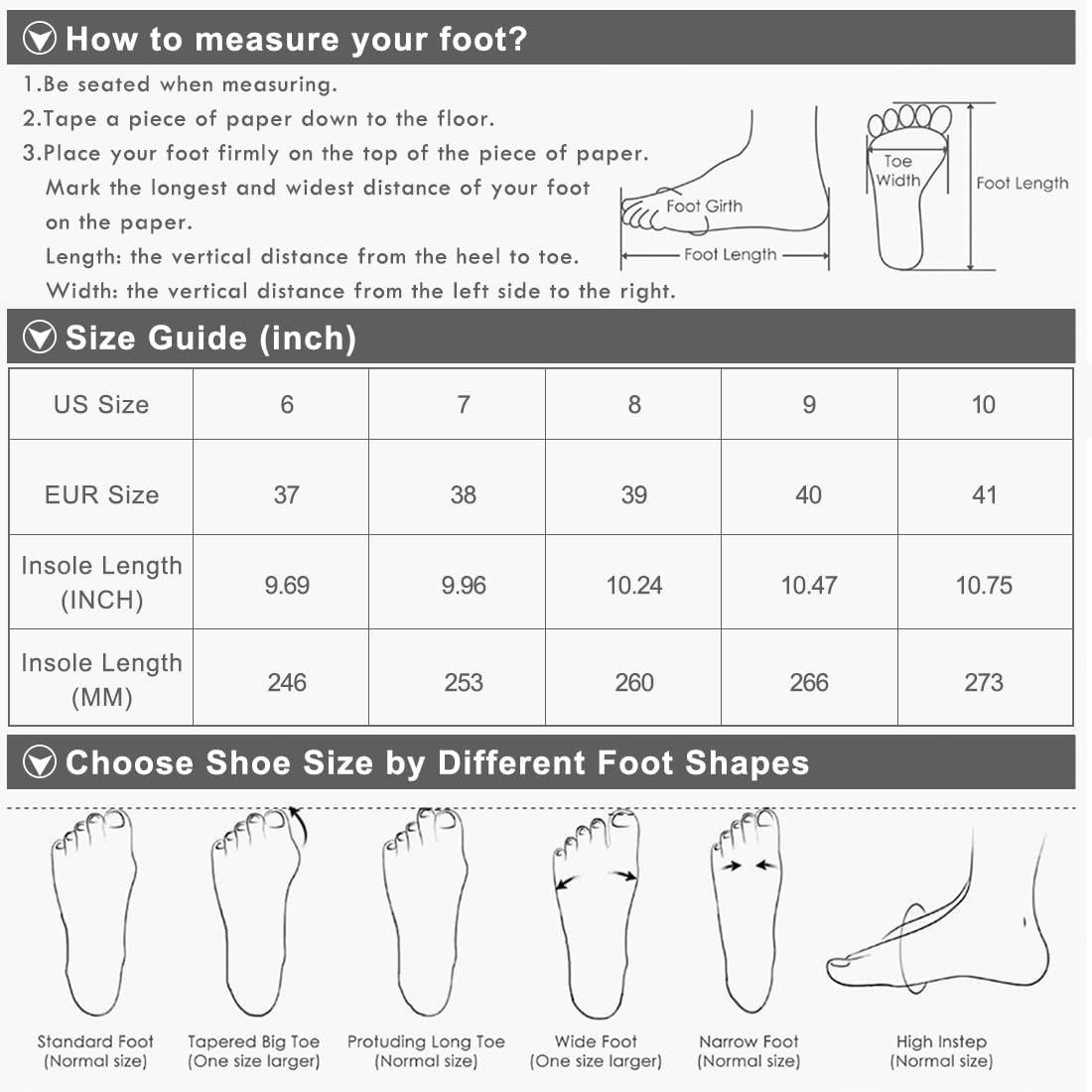 How to measure your foot?

1.Be seated when measuring.
2.Tape a piece of paper down to the floor.
3.Place your foot firmly on the top of the piece of paper. Mark the longest and widest distance of your foot on the paper.
Length: the vertical distance from the heel to toe.
Width: the vertical distance from the left side to the right.

Foot Girth
Foot Length
Toe Width
Foot Length

Size Guide (inch)

| US Size | 6 | 7 | 8 | 9 | 10 |
|---|---|---|---|---|---|
| EUR Size | 37 | 38 | 39 | 40 | 41 |
| Insole Length (INCH) | 9.69 | 9.96 | 10.24 | 10.47 | 10.75 |
| Insole Length (MM) | 246 | 253 | 260 | 266 | 273 |

Choose Shoe Size by Different Foot Shapes

Standard Foot (Normal size)
Tapered Big Toe (One size larger)
Protuding Long Toe (Normal size)
Wide Foot (One size larger)
Narrow Foot (Normal size)
High Instep (Normal size)